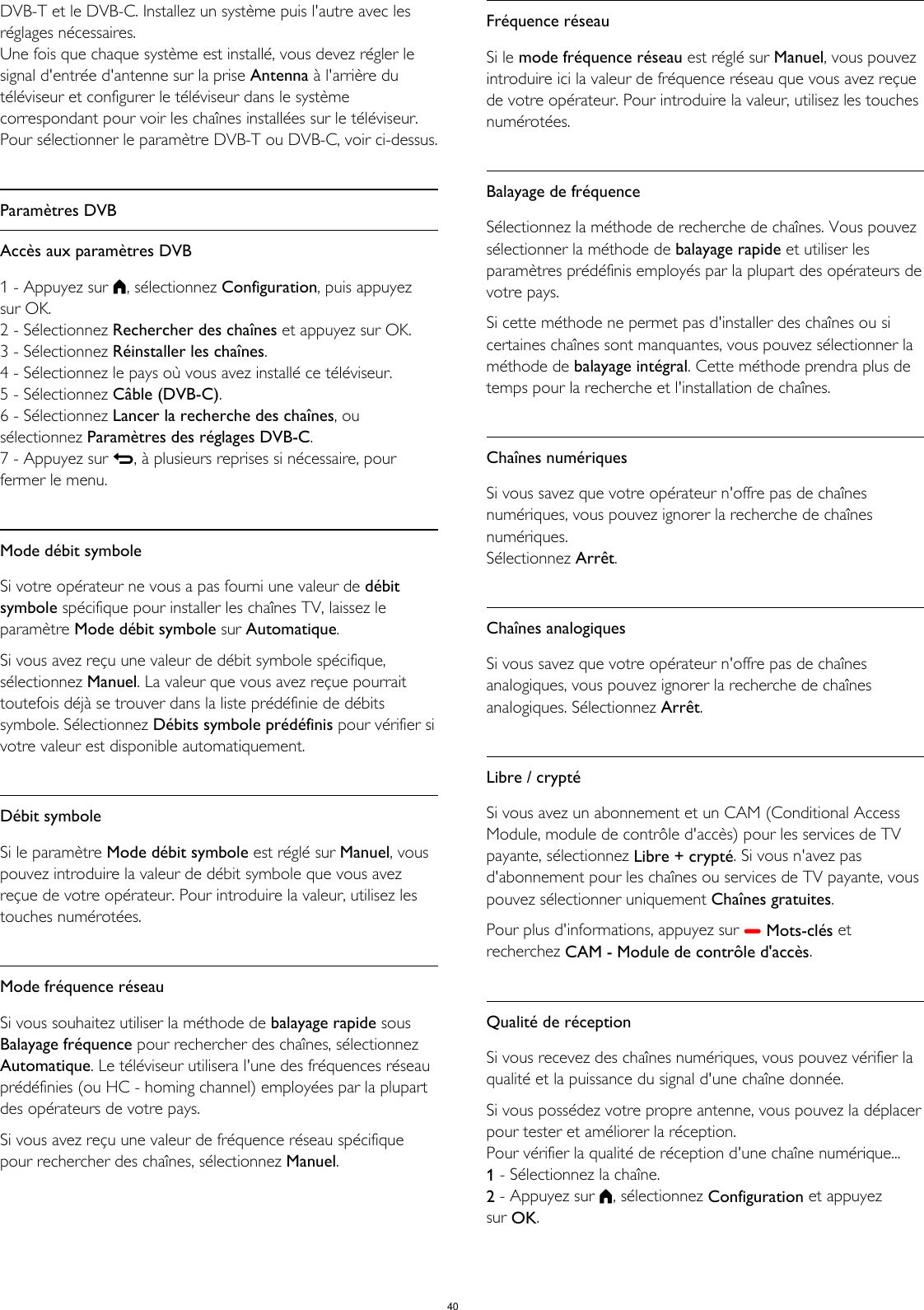 DVB-T et le DVB-C. Installez un système puis l'autre avec les réglages nécessaires.
Une fois que chaque système est installé, vous devez régler le signal d'entrée d'antenne sur la prise Antenna à l'arrière du téléviseur et configurer le téléviseur dans le système correspondant pour voir les chaînes installées sur le téléviseur.
Pour sélectionner le paramètre DVB-T ou DVB-C, voir ci-dessus.

Paramètres DVB

Accès aux paramètres DVB

1 - Appuyez sur , sélectionnez Configuration, puis appuyez sur OK.
2 - Sélectionnez Rechercher des chaînes et appuyez sur OK.
3 - Sélectionnez Réinstaller les chaînes.
4 - Sélectionnez le pays où vous avez installé ce téléviseur.
5 - Sélectionnez Câble (DVB-C).
6 - Sélectionnez Lancer la recherche des chaînes, ou sélectionnez Paramètres des réglages DVB-C.
7 - Appuyez sur , à plusieurs reprises si nécessaire, pour fermer le menu.

Mode débit symbole

Si votre opérateur ne vous a pas fourni une valeur de débit symbole spécifique pour installer les chaînes TV, laissez le paramètre Mode débit symbole sur Automatique.

Si vous avez reçu une valeur de débit symbole spécifique, sélectionnez Manuel. La valeur que vous avez reçue pourrait toutefois déjà se trouver dans la liste prédéfinie de débits symbole. Sélectionnez Débits symbole prédéfinis pour vérifier si votre valeur est disponible automatiquement.

Débit symbole

Si le paramètre Mode débit symbole est réglé sur Manuel, vous pouvez introduire la valeur de débit symbole que vous avez reçue de votre opérateur. Pour introduire la valeur, utilisez les touches numérotées.

Mode fréquence réseau

Si vous souhaitez utiliser la méthode de balayage rapide sous Balayage fréquence pour rechercher des chaînes, sélectionnez Automatique. Le téléviseur utilisera l'une des fréquences réseau prédéfinies (ou HC - homing channel) employées par la plupart des opérateurs de votre pays.

Si vous avez reçu une valeur de fréquence réseau spécifique pour rechercher des chaînes, sélectionnez Manuel.

Fréquence réseau

Si le mode fréquence réseau est réglé sur Manuel, vous pouvez introduire ici la valeur de fréquence réseau que vous avez reçue de votre opérateur. Pour introduire la valeur, utilisez les touches numérotées.

Balayage de fréquence

Sélectionnez la méthode de recherche de chaînes. Vous pouvez sélectionner la méthode de balayage rapide et utiliser les paramètres prédéfinis employés par la plupart des opérateurs de votre pays.

Si cette méthode ne permet pas d'installer des chaînes ou si certaines chaînes sont manquantes, vous pouvez sélectionner la méthode de balayage intégral. Cette méthode prendra plus de temps pour la recherche et l'installation de chaînes.

Chaînes numériques

Si vous savez que votre opérateur n'offre pas de chaînes numériques, vous pouvez ignorer la recherche de chaînes numériques.
Sélectionnez Arrêt.

Chaînes analogiques

Si vous savez que votre opérateur n'offre pas de chaînes analogiques, vous pouvez ignorer la recherche de chaînes analogiques. Sélectionnez Arrêt.

Libre / crypté

Si vous avez un abonnement et un CAM (Conditional Access Module, module de contrôle d'accès) pour les services de TV payante, sélectionnez Libre + crypté. Si vous n'avez pas d'abonnement pour les chaînes ou services de TV payante, vous pouvez sélectionner uniquement Chaînes gratuites.

Pour plus d'informations, appuyez sur Mots-clés et recherchez CAM - Module de contrôle d'accès.

Qualité de réception

Si vous recevez des chaînes numériques, vous pouvez vérifier la qualité et la puissance du signal d'une chaîne donnée.

Si vous possédez votre propre antenne, vous pouvez la déplacer pour tester et améliorer la réception.
Pour vérifier la qualité de réception d'une chaîne numérique...
1 - Sélectionnez la chaîne.
2 - Appuyez sur , sélectionnez Configuration et appuyez sur OK.

40